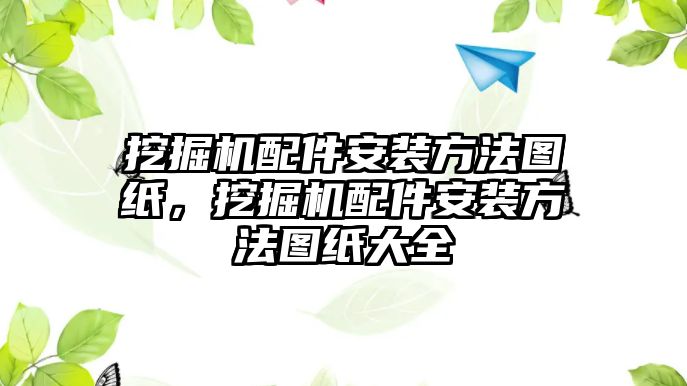 挖掘机配件安装方法图纸，挖掘机配件安装方法图纸大全